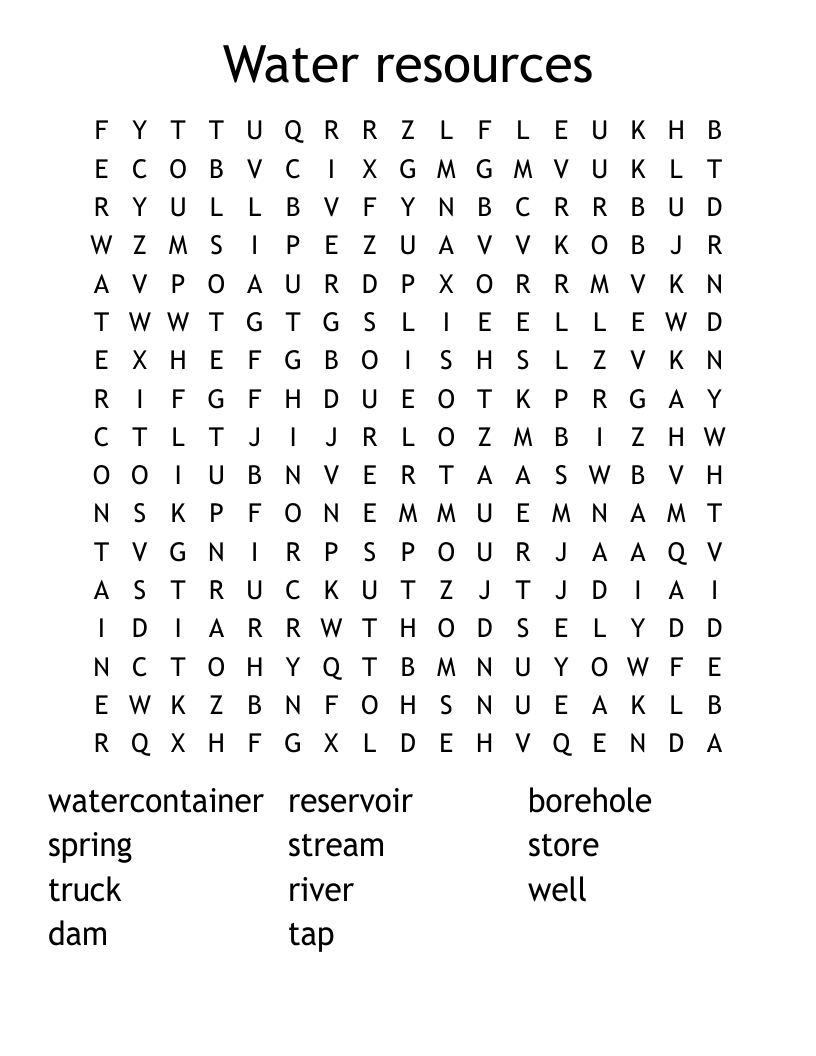 Water resources

F Y T T U Q R R Z L F L E U K H B
E C O B V C I X G M G M V U K L T
R Y U L L B V F Y N B C R R B U D
W Z M S I P E Z U A V V K O B J R
A V P O A U R D P X O R R M V K N
T W W T G T G S L I E E L L E W D
E X H E F G B O I S H S L Z V K N
R I F G F H D U E O T K P R G A Y
C T L T J I J R L O Z M B I Z H W
O O I U B N V E R T A A S W B V H
N S K P F O N E M M U E M N A M T
T V G N I R P S P O U R J A A Q V
A S T R U C K U T Z J T J D I A I
I D I A R R W T H O D S E L Y D D
N C T O H Y Q T B M N U Y O W F E
E W K Z B N F O H S N U E A K L B
R Q X H F G X L D E H V Q E N D A

watercontainer
spring
truck
dam

reservoir
stream
river
tap

borehole
store
well